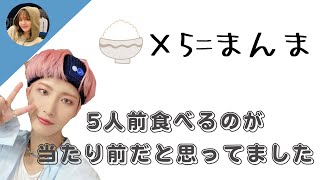 ×5=まんま

5人前食べるのが
当たり前だと思ってました